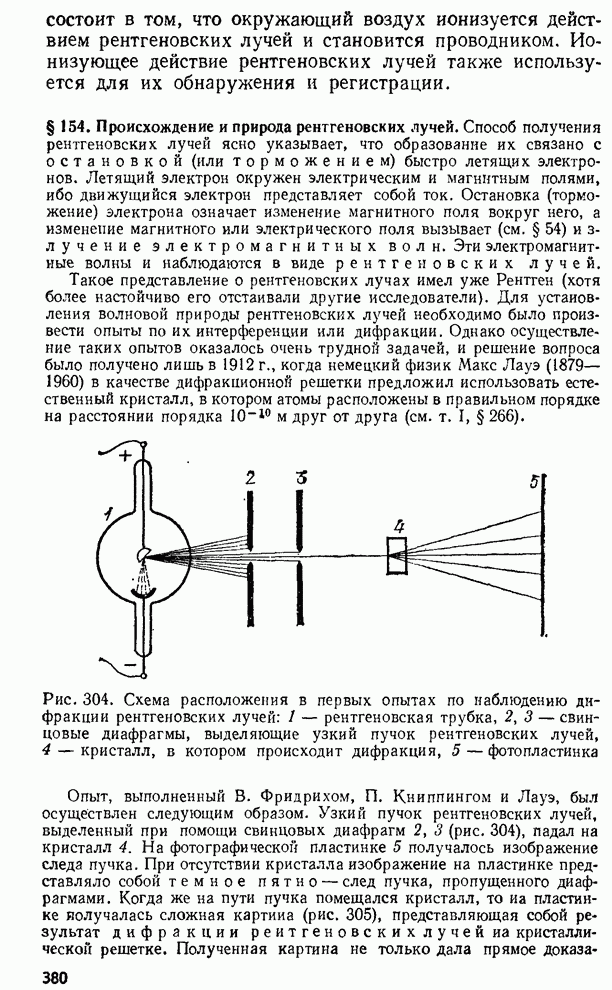 состоит в том, что окружающий воздух ионизуется действием рентгеновских лучей и становится проводником. Ионизующее действие рентгеновских лучей также используется для их обнаружения и регистрации.

§ 154. Происхождение и природа рентгеновских лучей. Способ получения рентгеновских лучей ясно указывает, что образование их связано с остановкой (или торможением) быстро летящих электронов. Летящий электрон окружен электрическим и магнитным полями, ибо движущийся электрон представляет собой ток. Остановка (торможение) электрона означает изменение магнитного поля вокруг него, а изменение магнитного или электрического поля вызывает (см. § 54) излучение электромагнитных волн. Эти электромагнитные волны и наблюдаются в виде рентгеновских лучей.

Такое представление о рентгеновских лучах имел уже Рентген (хотя более настойчиво его отстаивали другие исследователи). Для установления волновой природы рентгеновских лучей необходимо было произвести опыты по их интерференции или дифракции. Однако осуществление таких опытов оказалось очень трудной задачей, и решение вопроса было получено лишь в 1912 г., когда немецкий физик Макс Лауэ (1879—1960) в качестве дифракционной решетки предложил использовать естественный кристалл, в котором атомы расположены в правильном порядке на расстоянии порядка $10^{-10}$ м друг от друга (см. т. I, § 266).

+
1
2
3
4
5
—

Рис. 304. Схема расположения в первых опытах по наблюдению дифракции рентгеновских лучей: 1 — рентгеновская трубка, 2, 3 — свинцовые диафрагмы, выделяющие узкий пучок рентгеновских лучей, 4 — кристалл, в котором происходит дифракция, 5 — фотопластинка

Опыт, выполненный В. Фридрихом, П. Книппингом и Лауэ, был осуществлен следующим образом. Узкий пучок рентгеновских лучей, выделенный при помощи свинцовых диафрагм 2, 3 (рис. 304), падал на кристалл 4. На фотографической пластинке 5 получалось изображение следа пучка. При отсутствии кристалла изображение на пластинке представляло собой темное пятно — след пучка, пропущенного диафрагмами. Когда же на пути пучка помещался кристалл, то иа пластинке получалась сложная картииа (рис. 305), представляющая собой результат дифракции реитгеновских лучей иа кристаллической решетке. Полученная картина не только дала прямое доказа-

380